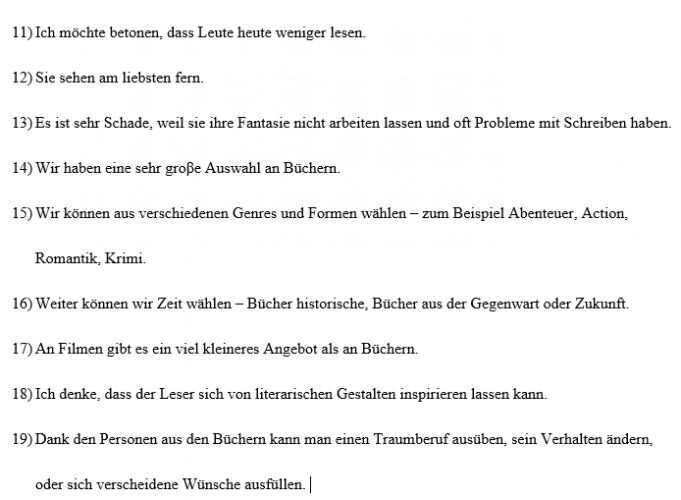 11) Ich möchte betonen, dass Leute heute weniger lesen.

12) Sie sehen am liebsten fern.

13) Es ist sehr Schade, weil sie ihre Fantasie nicht arbeiten lassen und oft Probleme mit Schreiben haben.

14) Wir haben eine sehr groβe Auswahl an Büchern.

15) Wir können aus verschiedenen Genres und Formen wählen – zum Beispiel Abenteuer, Action, Romantik, Krimi.

16) Weiter können wir Zeit wählen – Bücher historische, Bücher aus der Gegenwart oder Zukunft.

17) An Filmen gibt es ein viel kleineres Angebot als an Büchern.

18) Ich denke, dass der Leser sich von literarischen Gestalten inspirieren lassen kann.

19) Dank den Personen aus den Büchern kann man einen Traumberuf ausüben, sein Verhalten ändern, oder sich verscheidene Wünsche ausfüllen.